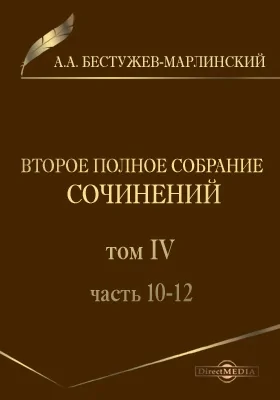 А.А. БЕСТУЖЕВ-МАРЛИНСКИЙ

ВТОРОЕ ПОЛНОЕ СОБРАНИЕ
СОЧИНЕНИЙ

том IV

часть 10-12

DirectMEDIA